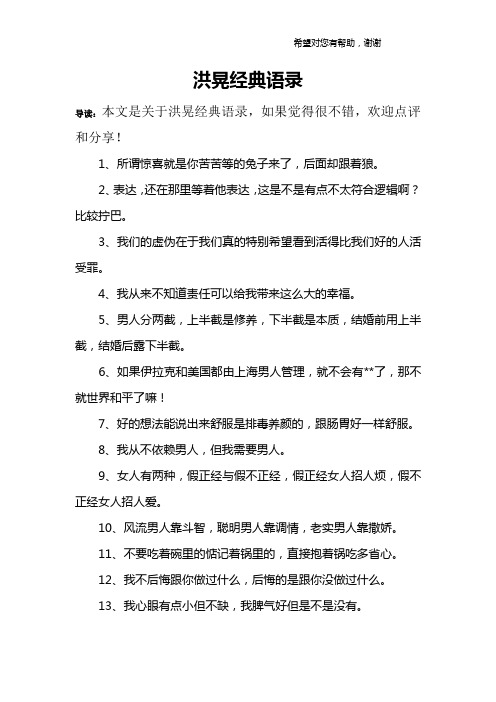 希望对您有帮助，谢谢

洪晃经典语录

导读：本文是关于洪晃经典语录，如果觉得很不错，欢迎点评和分享！

1、所谓惊喜就是你苦苦等的兔子来了，后面却跟着狼。

2、表达，还在那里等着他表达，这是不是有点不太符合逻辑啊？比较拧巴。

3、我们的虚伪在于我们真的特别希望看到活得比我们好的人活受罪。

4、我从来不知道责任可以给我带来这么大的幸福。

5、男人分两截，上半截是修养，下半截是本质，结婚前用上半截，结婚后露下半截。

6、如果伊拉克和美国都由上海男人管理，就不会有**了，那不就世界和平了嘛！

7、好的想法能说出来舒服是排毒养颜的，跟肠胃好一样舒服。

8、我从不依赖男人，但我需要男人。

9、女人有两种，假正经与假不正经，假正经女人招人烦，假不正经女人招人爱。

10、风流男人靠斗智，聪明男人靠调情，老实男人靠撒娇。

11、不要吃着碗里的惦记着锅里的，直接抱着锅吃多省心。

12、我不后悔跟你做过什么，后悔的是跟你没做过什么。

13、我心眼有点小但不缺，我脾气好但是不是没有。